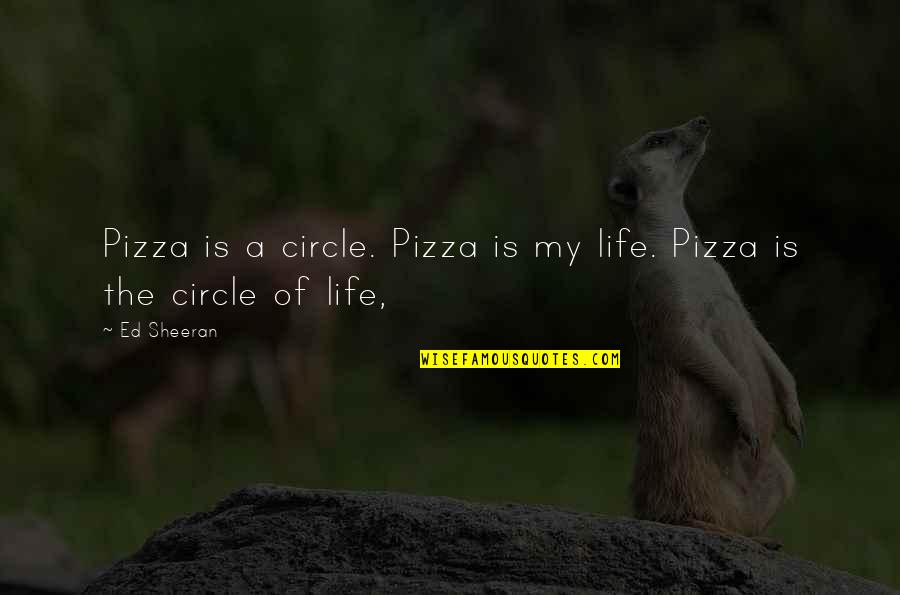 Pizza is a circle. Pizza is my life. Pizza is the circle of life,

~ Ed Sheeran

WISEFAMOUSQUOTES.COM